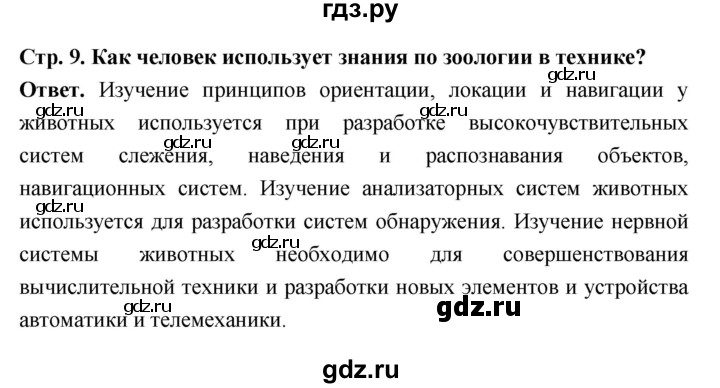 гдз.ру

Стр. 9. Как человек использует знания по зоологии в технике?

gdz.ru

Ответ. Изучение принципов ориентации, локации и навигации у животных используется при разработке высокочувствительных систем слежения, наведения и распознавания объектов, навигационных систем. Изучение анализаторных систем животных используется для разработки систем обнаружения. Изучение нервной системы животных необходимо для совершенствования вычислительной техники и разработки новых элементов и устройства автоматики и телемеханики.

gdz.ru gdz.ru gdz.ru gdz.ru gdz.ru gdz.ru

gdz.ru